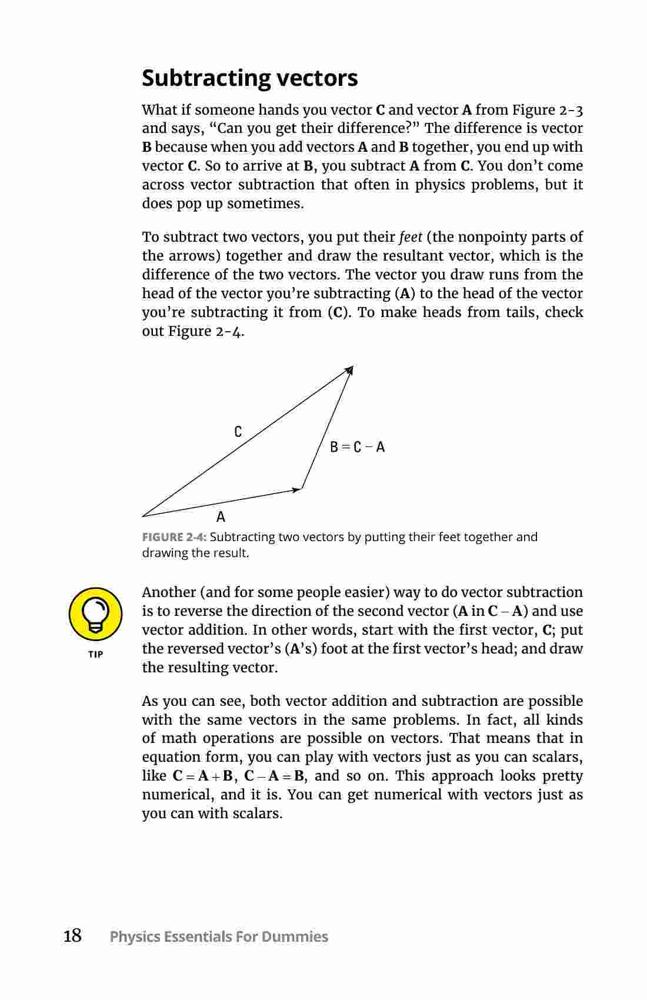 Subtracting vectors

What if someone hands you vector **C** and vector **A** from Figure 2-3 and says, "Can you get their difference?" The difference is vector **B** because when you add vectors **A** and **B** together, you end up with vector **C**. So to arrive at **B**, you subtract **A** from **C**. You don't come across vector subtraction that often in physics problems, but it does pop up sometimes.

To subtract two vectors, you put their *feet* (the nonpointy parts of the arrows) together and draw the resultant vector, which is the difference of the two vectors. The vector you draw runs from the head of the vector you're subtracting (**A**) to the head of the vector you're subtracting it from (**C**). To make heads from tails, check out Figure 2-4.

C

B = C − A

A

FIGURE 2-4: Subtracting two vectors by putting their feet together and drawing the result.

TIP

Another (and for some people easier) way to do vector subtraction is to reverse the direction of the second vector (**A** in **C** − **A**) and use vector addition. In other words, start with the first vector, **C**; put the reversed vector's (**A**'s) foot at the first vector's head; and draw the resulting vector.

As you can see, both vector addition and subtraction are possible with the same vectors in the same problems. In fact, all kinds of math operations are possible on vectors. That means that in equation form, you can play with vectors just as you can scalars, like $\mathbf{C} = \mathbf{A} + \mathbf{B}$, $\mathbf{C} - \mathbf{A} = \mathbf{B}$, and so on. This approach looks pretty numerical, and it is. You can get numerical with vectors just as you can with scalars.

18 Physics Essentials For Dummies